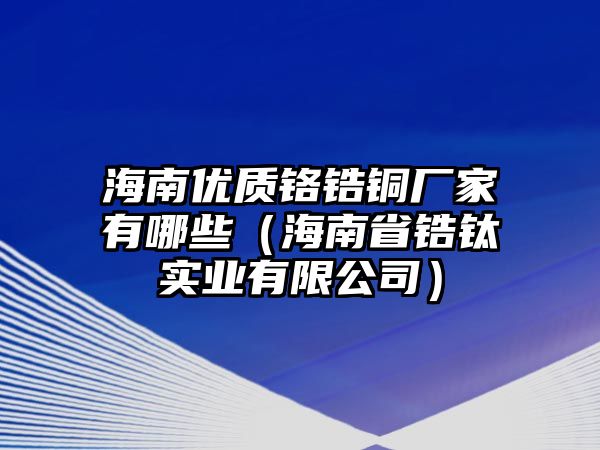 海南优质铬锆铜厂家有哪些（海南省锆钛实业有限公司）